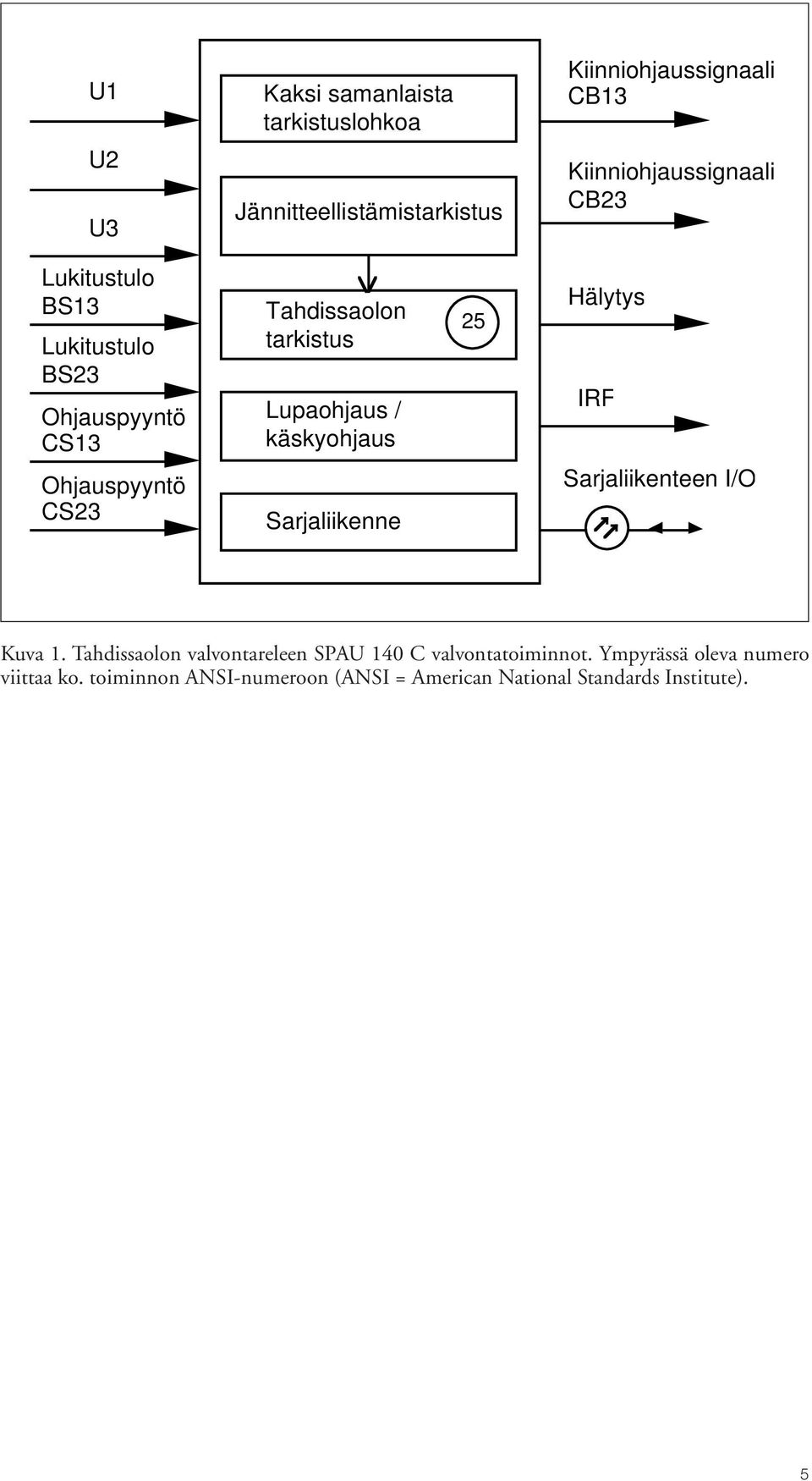 U1

U2

U3

Lukitustulo BS13

Lukitustulo BS23

Ohjauspyyntö CS13

Ohjauspyyntö CS23

Kaksi samanlaista tarkistuslohkoa

Jännitteellistämistarkistus

Tahdissaolon tarkistus

25

Lupaohjaus / käskyohjaus

Sarjaliikenne

Kiinniohjaussignaali CB13

Kiinniohjaussignaali CB23

Hälytys

IRF

Sarjaliikenteen I/O

Kuva 1. Tahdissaolon valvontareleen SPAU 140 C valvontatoiminnot. Ympyrässä oleva numero viittaa ko. toiminnon ANSI-numeroon (ANSI = American National Standards Institute).

5